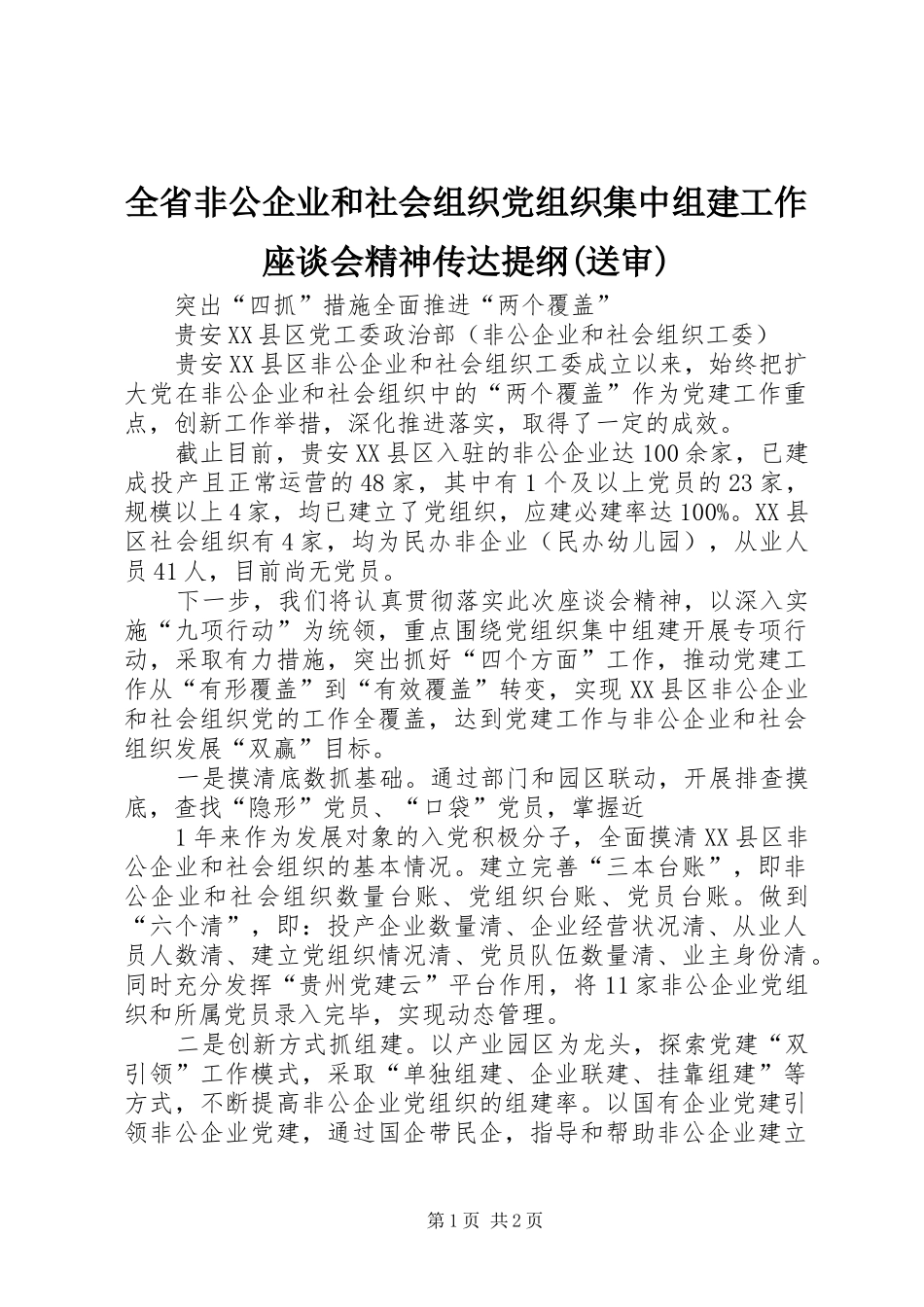 全省非公企业和社会组织党组织集中组建工作座谈会精神传达提纲(送审)

突出“四抓”措施全面推进“两个覆盖”

贵安XX县区党工委政治部（非公企业和社会组织工委）

贵安XX县区非公企业和社会组织工委成立以来，始终把扩大党在非公企业和社会组织中的“两个覆盖”作为党建工作重点，创新工作举措，深化推进落实，取得了一定的成效。

截止目前，贵安XX县区入驻的非公企业达100余家，已建成投产且正常运营的48家，其中有1个及以上党员的23家，规模以上4家，均已建立了党组织，应建必建率达100%。XX县区社会组织有4家，均为民办非企业（民办幼儿园），从业人员41人，目前尚无党员。

下一步，我们将认真贯彻落实此次座谈会精神，以深入实施“九项行动”为统领，重点围绕党组织集中组建开展专项行动，采取有力措施，突出抓好“四个方面”工作，推动党建工作从“有形覆盖”到“有效覆盖”转变，实现XX县区非公企业和社会组织党的工作全覆盖，达到党建工作与非公企业和社会组织发展“双赢”目标。

一是摸清底数抓基础。通过部门和园区联动，开展排查摸底，查找“隐形”党员、“口袋”党员，掌握近

1年来作为发展对象的入党积极分子，全面摸清XX县区非公企业和社会组织的基本情况。建立完善“三本台账”，即非公企业和社会组织数量台账、党组织台账、党员台账。做到“六个清”，即：投产企业数量清、企业经营状况清、从业人员人数清、建立党组织情况清、党员队伍数量清、业主身份清。同时充分发挥“贵州党建云”平台作用，将11家非公企业党组织和所属党员录入完毕，实现动态管理。

二是创新方式抓组建。以产业园区为龙头，探索党建“双引领”工作模式，采取“单独组建、企业联建、挂靠组建”等方式，不断提高非公企业党组织的组建率。以国有企业党建引领非公企业党建，通过国企带民企，指导和帮助非公企业建立

第1页 共2页